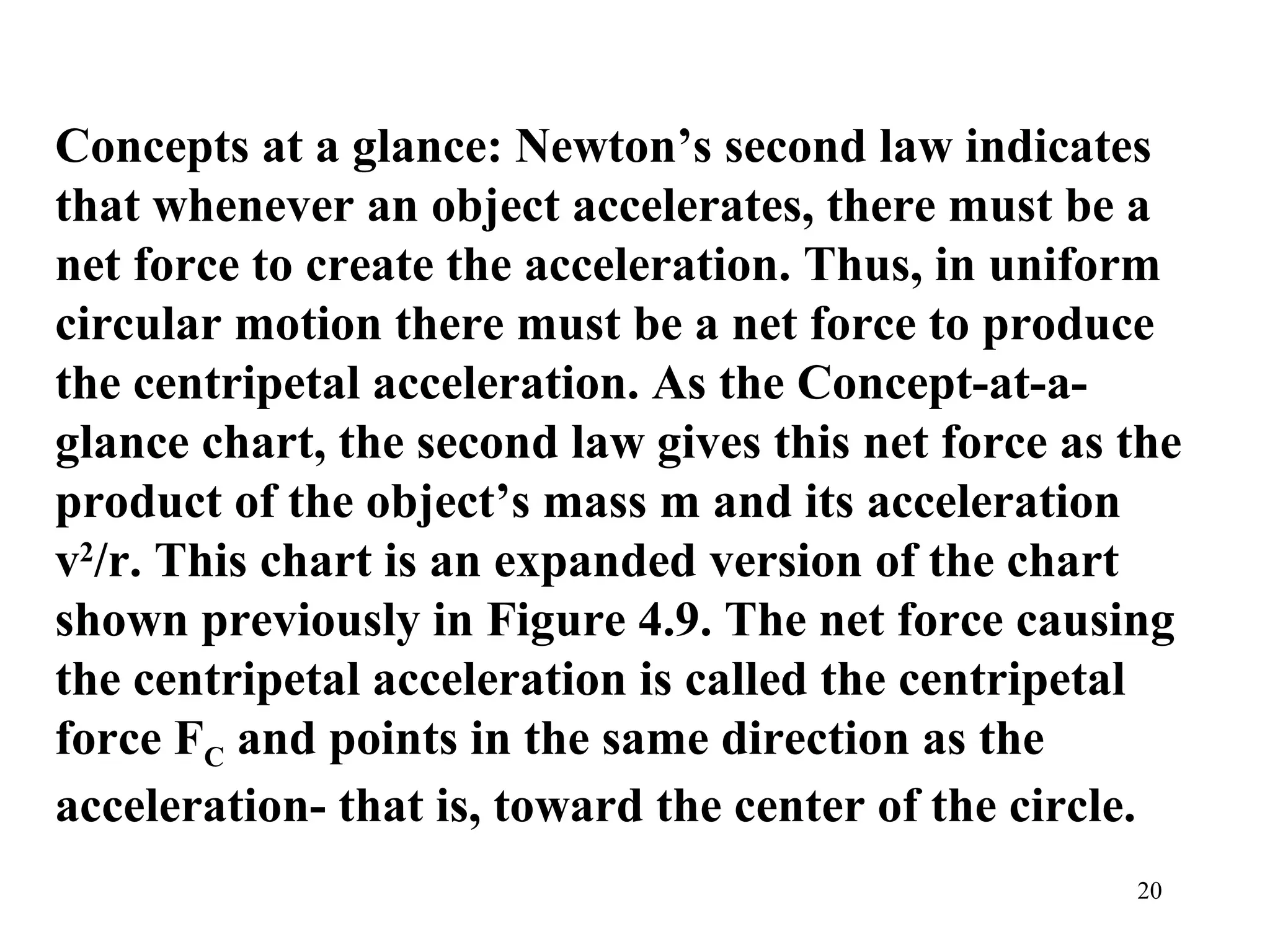 Concepts at a glance: Newton’s second law indicates that whenever an object accelerates, there must be a net force to create the acceleration. Thus, in uniform circular motion there must be a net force to produce the centripetal acceleration. As the Concept-at-a-glance chart, the second law gives this net force as the product of the object’s mass m and its acceleration $v^2/r$. This chart is an expanded version of the chart shown previously in Figure 4.9. The net force causing the centripetal acceleration is called the centripetal force $F_C$ and points in the same direction as the acceleration- that is, toward the center of the circle.

20